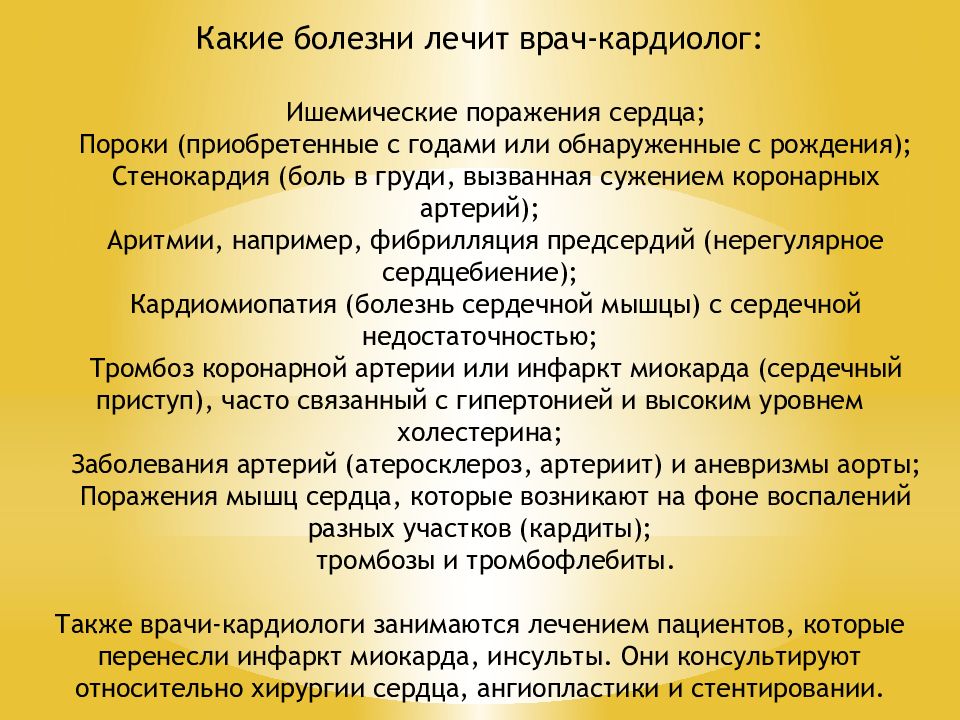 Какие болезни лечит врач-кардиолог:

Ишемические поражения сердца;
Пороки (приобретенные с годами или обнаруженные с рождения);
Стенокардия (боль в груди, вызванная сужением коронарных артерий);
Аритмии, например, фибрилляция предсердий (нерегулярное сердцебиение);
Кардиомиопатия (болезнь сердечной мышцы) с сердечной недостаточностью;
Тромбоз коронарной артерии или инфаркт миокарда (сердечный приступ), часто связанный с гипертонией и высоким уровнем холестерина;
Заболевания артерий (атеросклероз, артериит) и аневризмы аорты;
Поражения мышц сердца, которые возникают на фоне воспалений разных участков (кардиты);
тромбозы и тромбофлебиты.

Также врачи-кардиологи занимаются лечением пациентов, которые перенесли инфаркт миокарда, инсульты. Они консультируют относительно хирургии сердца, ангиопластики и стентировании.